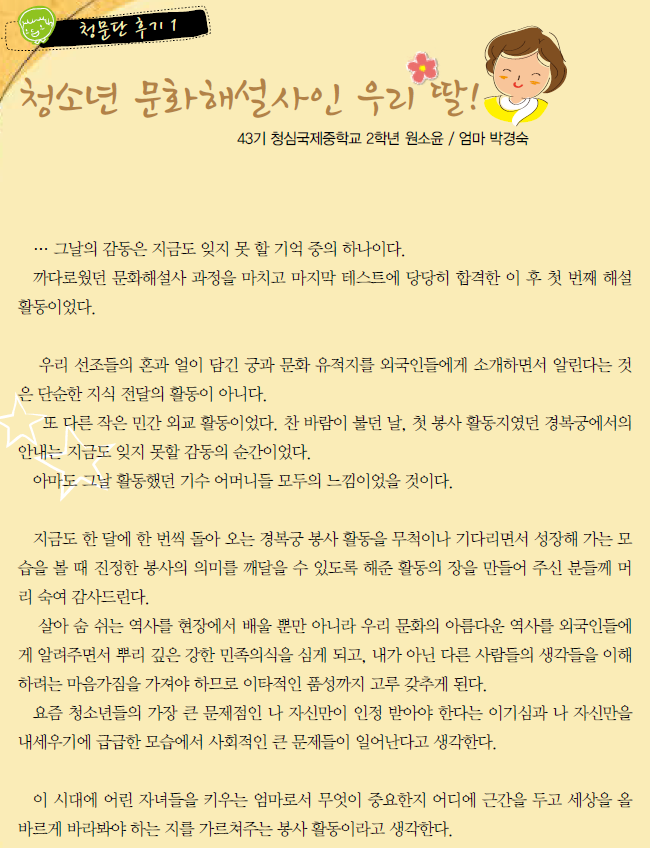 청문단 후기 1

청소년 문화해설사인 우리 딸!

43기 청심국제중학교 2학년 원소윤 / 엄마 박경숙

… 그날의 감동은 지금도 잊지 못 할 기억 중의 하나이다.
까다로웠던 문화해설사 과정을 마치고 마지막 테스트에 당당히 합격한 이 후 첫 번째 해설 활동이었다.

우리 선조들의 혼과 얼이 담긴 궁과 문화 유적지를 외국인들에게 소개하면서 알린다는 것은 단순한 지식 전달의 활동이 아니다.
또 다른 작은 민간 외교 활동이었다. 찬 바람이 불던 날, 첫 봉사 활동지였던 경복궁에서의 안내는 지금도 잊지 못할 감동의 순간이었다.
아마도 그날 활동했던 기수 어머니들 모두의 느낌이었을 것이다.

지금도 한 달에 한 번씩 돌아 오는 경복궁 봉사 활동을 무척이나 기다리면서 성장해 가는 모습을 볼 때 진정한 봉사의 의미를 깨달을 수 있도록 해준 활동의 장을 만들어 주신 분들께 머리 숙여 감사드린다.
살아 숨 쉬는 역사를 현장에서 배울 뿐만 아니라 우리 문화의 아름다운 역사를 외국인들에게 알려주면서 뿌리 깊은 강한 민족의식을 심게 되고, 내가 아닌 다른 사람들의 생각들을 이해하려는 마음가짐을 가져야 하므로 이타적인 품성까지 고루 갖추게 된다.
요즘 청소년들의 가장 큰 문제점인 나 자신만이 인정 받아야 한다는 이기심과 나 자신만을 내세우기에 급급한 모습에서 사회적인 큰 문제들이 일어난다고 생각한다.

이 시대에 어린 자녀들을 키우는 엄마로서 무엇이 중요한지 어디에 근간을 두고 세상을 올바르게 바라봐야 하는 지를 가르쳐주는 봉사 활동이라고 생각한다.